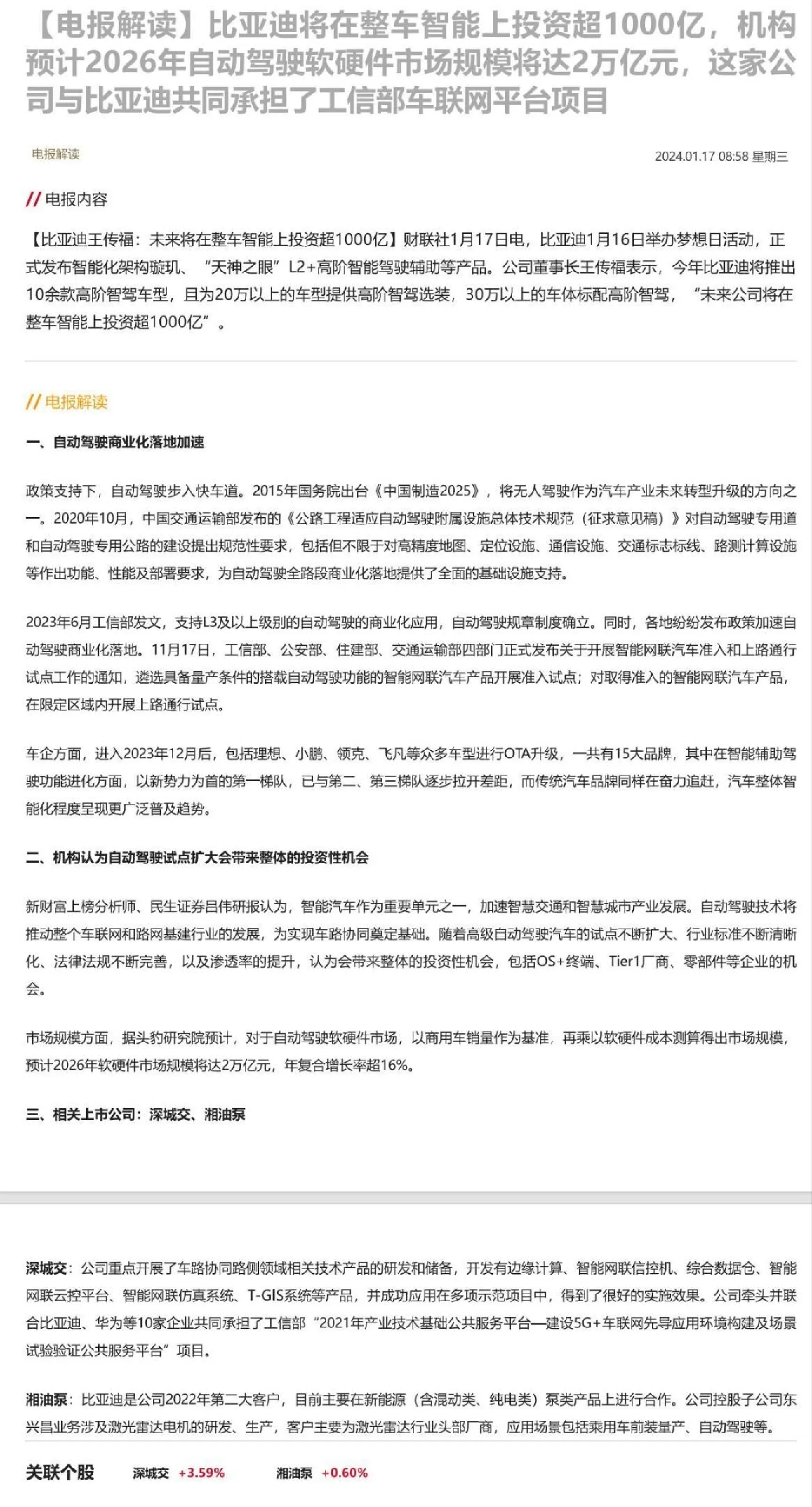 【电报解读】比亚迪将在整车智能上投资超1000亿，机构预计2026年自动驾驶软硬件市场规模将达2万亿元，这家公司与比亚迪共同承担了工信部车联网平台项目

电报解读

2024.01.17 08:58 星期三

// 电报内容

【比亚迪王传福：未来将在整车智能上投资超1000亿】财联社1月17日电，比亚迪1月16日举办梦想日活动，正式发布智能化架构璇玑、“天神之眼”L2+高阶智能驾驶辅助等产品。公司董事长王传福表示，今年比亚迪将推出10余款高阶智驾车型，且为20万以上的车型提供高阶智驾选装，30万以上的车体标配高阶智驾，“未来公司将在整车智能上投资超1000亿”。

// 电报解读

一、自动驾驶商业化落地加速

政策支持下，自动驾驶步入快车道。2015年国务院出台《中国制造2025》，将无人驾驶作为汽车产业未来转型升级的方向之一。2020年10月，中国交通运输部发布的《公路工程适应自动驾驶附属设施总体技术规范（征求意见稿）》对自动驾驶专用道和自动驾驶专用公路的建设提出规范性要求，包括但不限于对高精度地图、定位设施、通信设施、交通标志标线、路测计算设施等作出功能、性能及部署要求，为自动驾驶全路段商业化落地提供了全面的基础设施支持。

2023年6月工信部发文，支持L3及以上级别的自动驾驶的商业化应用，自动驾驶规章制度确立。同时，各地纷纷发布政策加速自动驾驶商业化落地。11月17日，工信部、公安部、住建部、交通运输部四部门正式发布关于开展智能网联汽车准入和上路通行试点工作的通知，遴选具备量产条件的搭载自动驾驶功能的智能网联汽车产品开展准入试点；对取得准入的智能网联汽车产品，在限定区域内开展上路通行试点。

车企方面，进入2023年12月后，包括理想、小鹏、领克、飞凡等众多车型进行OTA升级，一共有15大品牌，其中在智能辅助驾驶功能进化方面，以新势力为首的第一梯队，已与第二、第三梯队逐步拉开差距，而传统汽车品牌同样在奋力追赶，汽车整体智能化程度呈现更广泛普及趋势。

二、机构认为自动驾驶试点扩大会带来整体的投资性机会

新财富上榜分析师、民生证券吕伟研报认为，智能汽车作为重要单元之一，加速智慧交通和智慧城市产业发展。自动驾驶技术将推动整个车联网和路网基建行业的发展，为实现车路协同奠定基础。随着高级自动驾驶汽车的试点不断扩大、行业标准不断清晰化、法律法规不断完善，以及渗透率的提升，认为会带来整体的投资性机会，包括OS+终端、Tier1厂商、零部件等企业的机会。

市场规模方面，据头豹研究院预计，对于自动驾驶软硬件市场，以商用车销量作为基准，再乘以软硬件成本测算得出市场规模，预计2026年软硬件市场规模将达2万亿元，年复合增长率超16%。

三、相关上市公司：深城交、湘油泵

深城交：公司重点开展了车路协同路侧领域相关技术产品的研发和储备，开发有边缘计算、智能网联信控机、综合数据仓、智能网联云控平台、智能网联仿真系统、T-GIS系统等产品，并成功应用在多项示范项目中，得到了很好的实施效果。公司牵头并联合比亚迪、华为等10家企业共同承担了工信部“2021年产业技术基础公共服务平台—建设5G+车联网先导应用环境构建及场景试验验证公共服务平台”项目。

湘油泵：比亚迪是公司2022年第二大客户，目前主要在新能源（含混动类、纯电类）泵类产品上进行合作。公司控股子公司东兴昌业务涉及激光雷达电机的研发、生产，客户主要为激光雷达行业头部厂商，应用场景包括乘用车前装量产、自动驾驶等。

关联个股 深城交 +3.59% 湘油泵 +0.60%